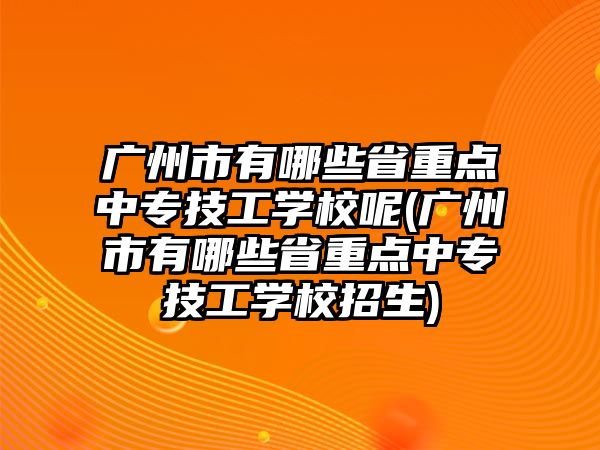 广州市有哪些省重点中专技工学校呢(广州市有哪些省重点中专技工学校招生)